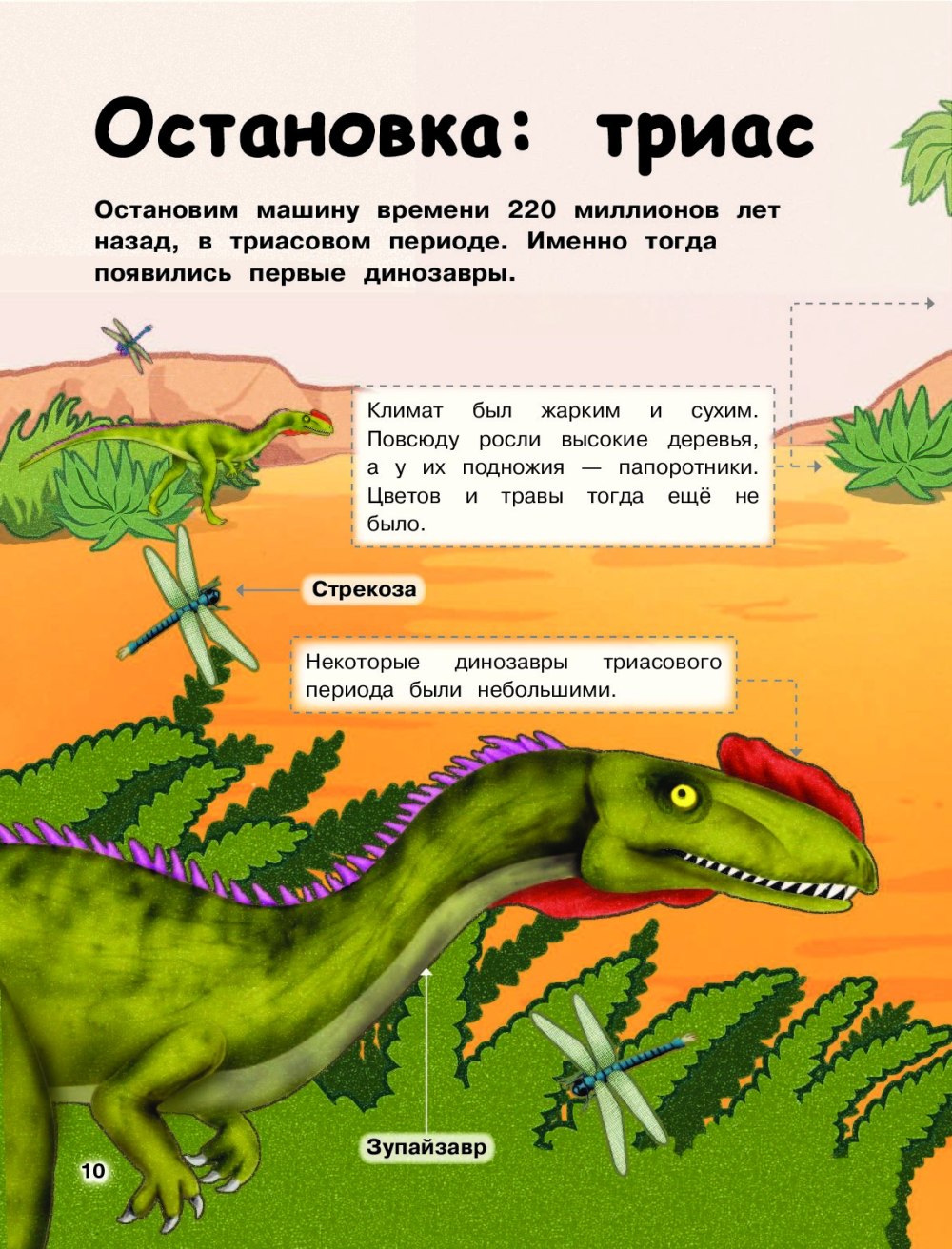 Остановка: триас

Остановим машину времени 220 миллионов лет назад, в триасовом периоде. Именно тогда появились первые динозавры.

Климат был жарким и сухим. Повсюду росли высокие деревья, а у их подножия — папоротники. Цветов и травы тогда ещё не было.

Стрекоза

Некоторые динозавры триасового периода были небольшими.

Зупайзавр

10